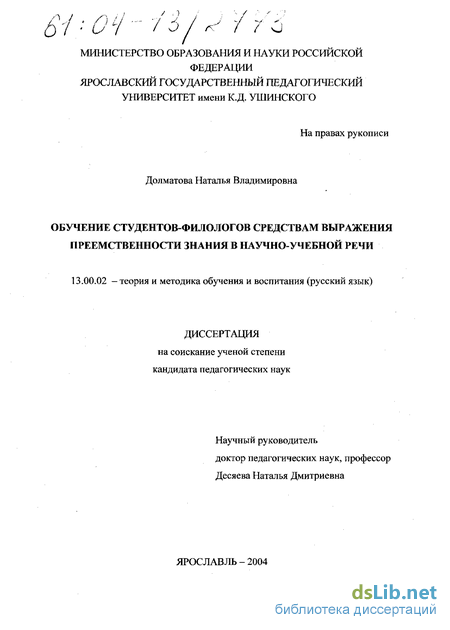 61:04-13/2773

МИНИСТЕРСТВО ОБРАЗОВАНИЯ И НАУКИ РОССИЙСКОЙ ФЕДЕРАЦИИ
ЯРОСЛАВСКИЙ ГОСУДАРСТВЕННЫЙ ПЕДАГОГИЧЕСКИЙ УНИВЕРСИТЕТ имени К.Д. УШИНСКОГО

На правах рукописи

Долматова Наталья Владимировна

ОБУЧЕНИЕ СТУДЕНТОВ-ФИЛОЛОГОВ СРЕДСТВАМ ВЫРАЖЕНИЯ ПРЕЕМСТВЕННОСТИ ЗНАНИЯ В НАУЧНО-УЧЕБНОЙ РЕЧИ

13.00.02 – теория и методика обучения и воспитания (русский язык)

ДИССЕРТАЦИЯ
на соискание ученой степени
кандидата педагогических наук

Научный руководитель
доктор педагогических наук, профессор
Десяева Наталья Дмитриевна

ЯРОСЛАВЛЬ – 2004

dsLib.net
библиотека диссертаций